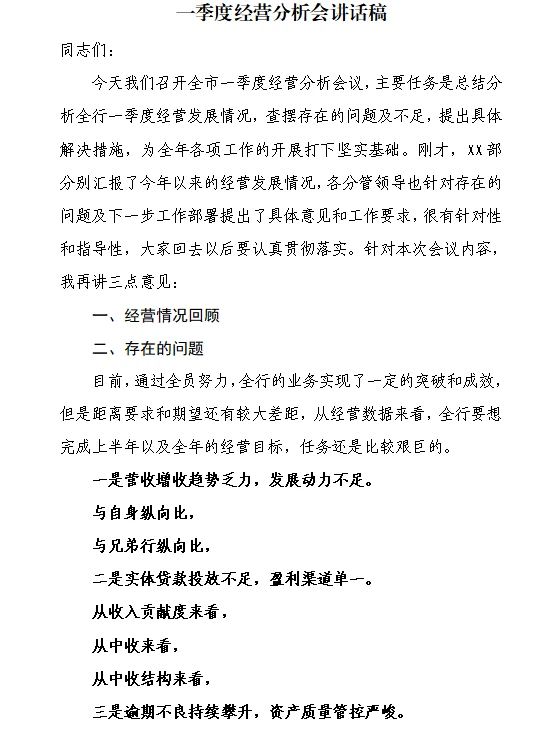 一季度经营分析会讲话稿

同志们：

今天我们召开全市一季度经营分析会议，主要任务是总结分析全行一季度经营发展情况，查摆存在的问题及不足，提出具体解决措施，为全年各项工作的开展打下坚实基础。刚才，XX部分别汇报了今年以来的经营发展情况，各分管领导也针对存在的问题及下一步工作部署提出了具体意见和工作要求，很有针对性和指导性，大家回去以后要认真贯彻落实。针对本次会议内容，我再讲三点意见：

一、经营情况回顾

二、存在的问题

目前，通过全员努力，全行的业务实现了一定的突破和成效，但是距离要求和期望还有较大差距，从经营数据来看，全行要想完成上半年以及全年的经营目标，任务还是比较艰巨的。

一是营收增收趋势乏力，发展动力不足。

与自身纵向比，

与兄弟行纵向比，

二是实体贷款投放不足，盈利渠道单一。

从收入贡献度来看，

从中收来看，

从中收结构来看，

三是逾期不良持续攀升，资产质量管控严峻。